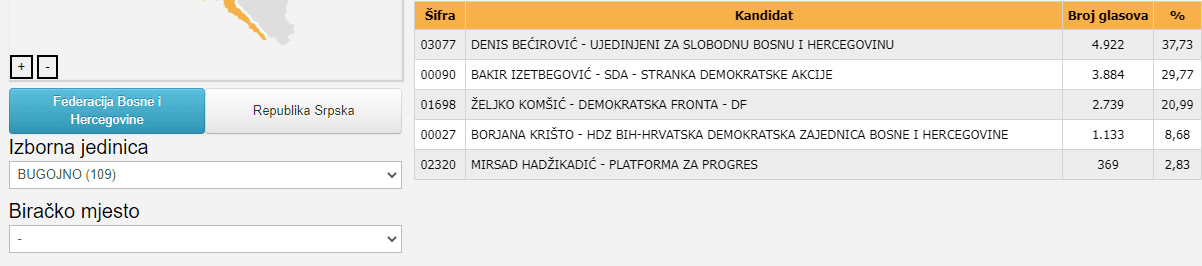 + -

Federacija Bosne i Hercegovine

Republika Srpska

Izborna jedinica

BUGOJNO (109)

Biračko mjesto

-

| Šifra | Kandidat | Broj glasova | % |
|---|---|---|---|
| 03077 | DENIS BEĆIROVIĆ - UJEDINJENI ZA SLOBODNU BOSNU I HERCEGOVINU | 4.922 | 37,73 |
| 00090 | BAKIR IZETBEGOVIĆ - SDA - STRANKA DEMOKRATSKE AKCIJE | 3.884 | 29,77 |
| 01698 | ŽELJKO KOMŠIĆ - DEMOKRATSKA FRONTA - DF | 2.739 | 20,99 |
| 00027 | BORJANA KRIŠTO - HDZ BIH-HRVATSKA DEMOKRATSKA ZAJEDNICA BOSNE I HERCEGOVINE | 1.133 | 8,68 |
| 02320 | MIRSAD HADŽIKADIĆ - PLATFORMA ZA PROGRES | 369 | 2,83 |